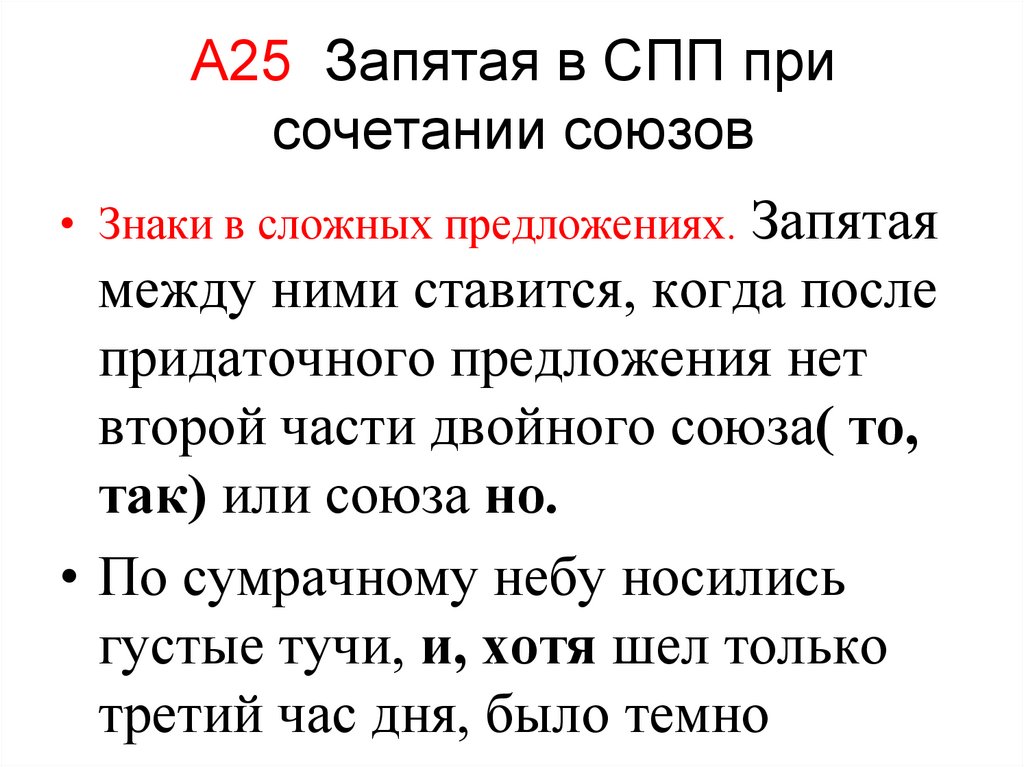 А25 Запятая в СПП при сочетании союзов

• Знаки в сложных предложениях. Запятая между ними ставится, когда после придаточного предложения нет второй части двойного союза( то, так) или союза но.

• По сумрачному небу носились густые тучи, и, хотя шел только третий час дня, было темно